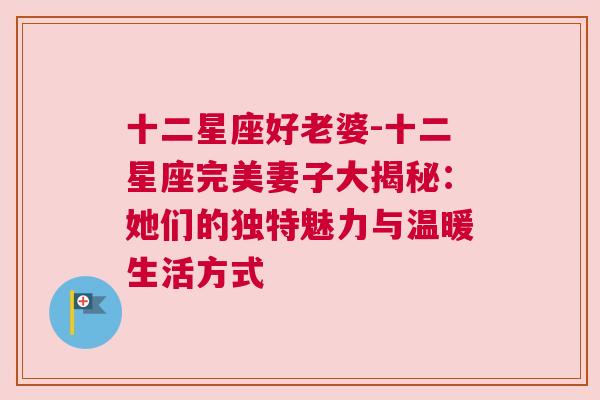 十二星座好老婆-十二星座完美妻子大揭秘：她们的独特魅力与温暖生活方式